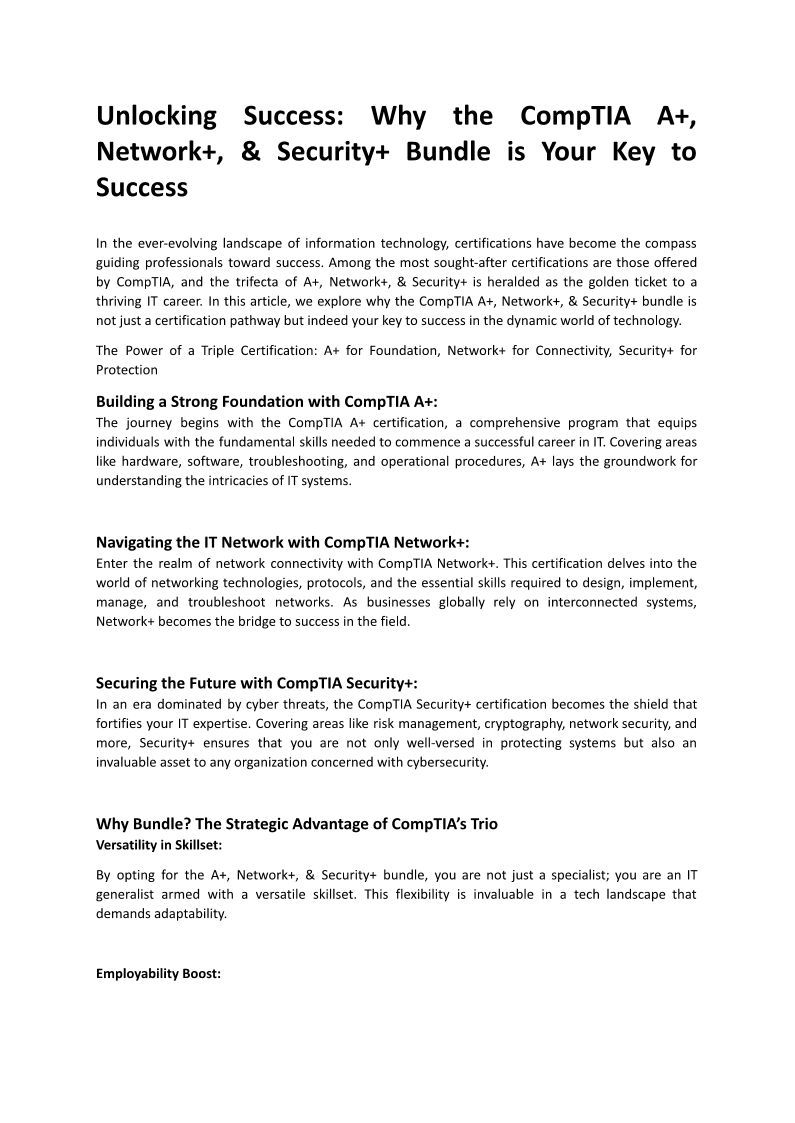 Unlocking Success: Why the CompTIA A+, Network+, & Security+ Bundle is Your Key to Success

In the ever-evolving landscape of information technology, certifications have become the compass guiding professionals toward success. Among the most sought-after certifications are those offered by CompTIA, and the trifecta of A+, Network+, & Security+ is heralded as the golden ticket to a thriving IT career. In this article, we explore why the CompTIA A+, Network+, & Security+ bundle is not just a certification pathway but indeed your key to success in the dynamic world of technology.

The Power of a Triple Certification: A+ for Foundation, Network+ for Connectivity, Security+ for Protection

Building a Strong Foundation with CompTIA A+:
The journey begins with the CompTIA A+ certification, a comprehensive program that equips individuals with the fundamental skills needed to commence a successful career in IT. Covering areas like hardware, software, troubleshooting, and operational procedures, A+ lays the groundwork for understanding the intricacies of IT systems.

Navigating the IT Network with CompTIA Network+:
Enter the realm of network connectivity with CompTIA Network+. This certification delves into the world of networking technologies, protocols, and the essential skills required to design, implement, manage, and troubleshoot networks. As businesses globally rely on interconnected systems, Network+ becomes the bridge to success in the field.

Securing the Future with CompTIA Security+:
In an era dominated by cyber threats, the CompTIA Security+ certification becomes the shield that fortifies your IT expertise. Covering areas like risk management, cryptography, network security, and more, Security+ ensures that you are not only well-versed in protecting systems but also an invaluable asset to any organization concerned with cybersecurity.

Why Bundle? The Strategic Advantage of CompTIA's Trio
Versatility in Skillset:

By opting for the A+, Network+, & Security+ bundle, you are not just a specialist; you are an IT generalist armed with a versatile skillset. This flexibility is invaluable in a tech landscape that demands adaptability.

Employability Boost: